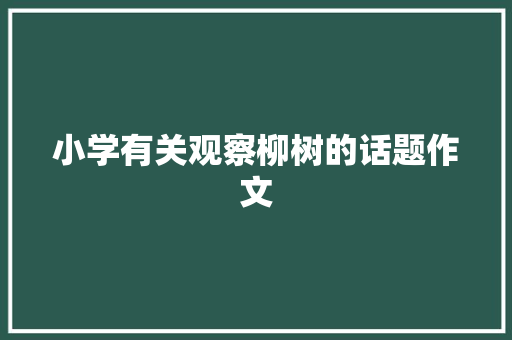 小学有关观察柳树的话题作文